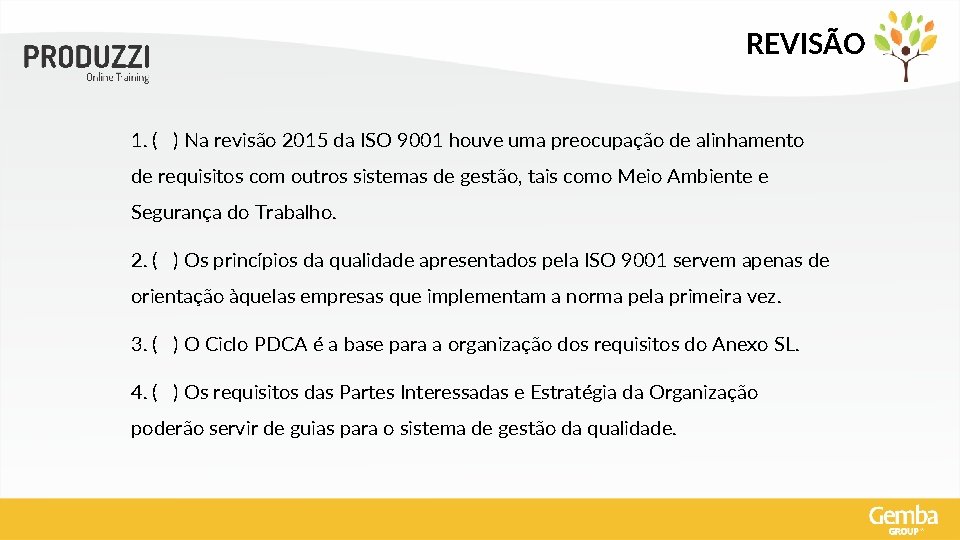 PRODUZZI
Online Training

REVISÃO

1. ( ) Na revisão 2015 da ISO 9001 houve uma preocupação de alinhamento de requisitos com outros sistemas de gestão, tais como Meio Ambiente e Segurança do Trabalho.

2. ( ) Os princípios da qualidade apresentados pela ISO 9001 servem apenas de orientação àquelas empresas que implementam a norma pela primeira vez.

3. ( ) O Ciclo PDCA é a base para a organização dos requisitos do Anexo SL.

4. ( ) Os requisitos das Partes Interessadas e Estratégia da Organização poderão servir de guias para o sistema de gestão da qualidade.

Gemba
GROUP